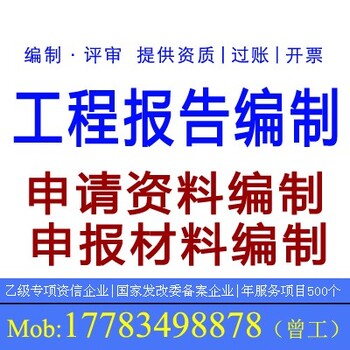 编制 · 评审 提供资质 | 过账 | 开票

工程报告编制

申请资料编制
申报材料编制

乙级专项资信企业 | 国家发改委备案企业 | 年服务项目500个

Mob:17783498878（曾工）